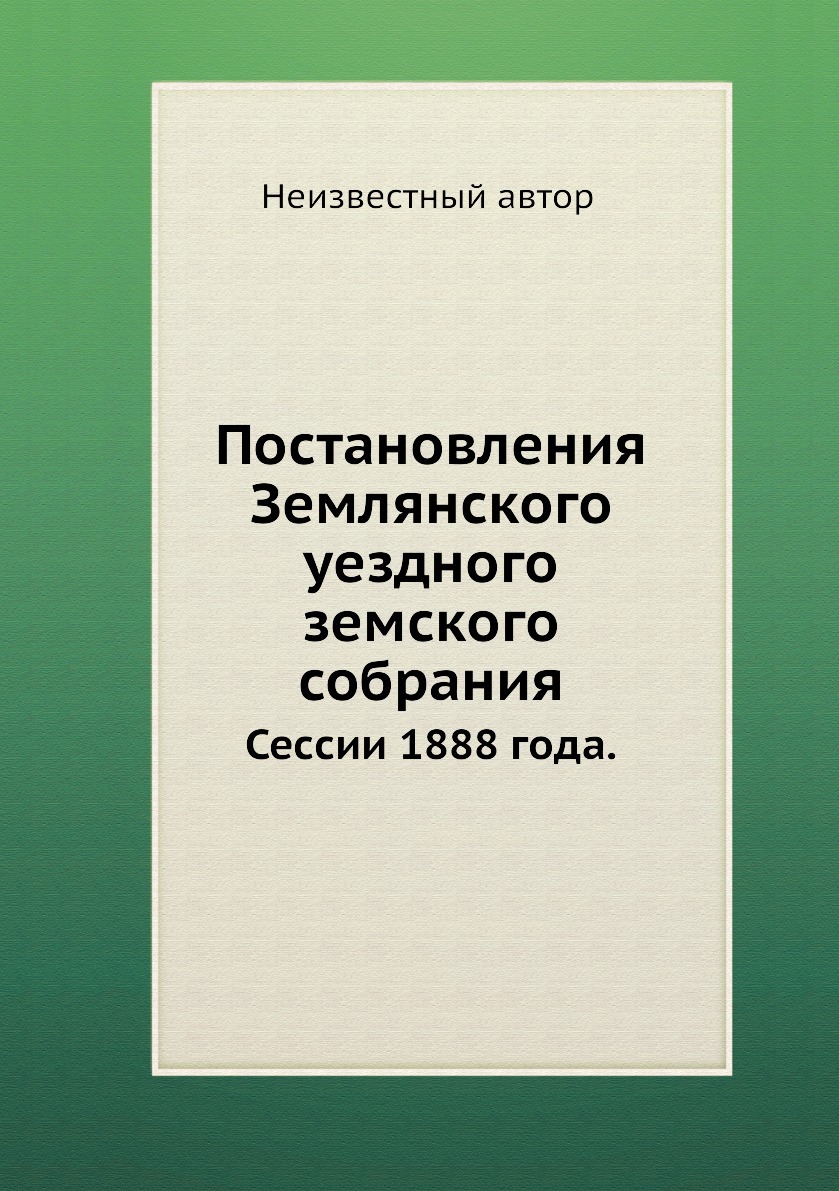 Неизвестный автор

Постановления Землянского уездного земского собрания

Сессии 1888 года.